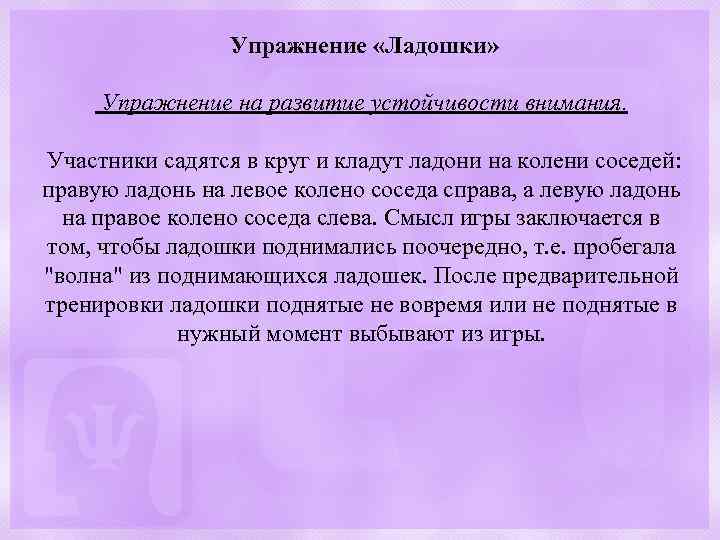 Упражнение «Ладошки»

Упражнение на развитие устойчивости внимания.

Участники садятся в круг и кладут ладони на колени соседей: правую ладонь на левое колено соседа справа, а левую ладонь на правое колено соседа слева. Смысл игры заключается в том, чтобы ладошки поднимались поочередно, т.е. пробегала "волна" из поднимающихся ладошек. После предварительной тренировки ладошки поднятые не вовремя или не поднятые в нужный момент выбывают из игры.